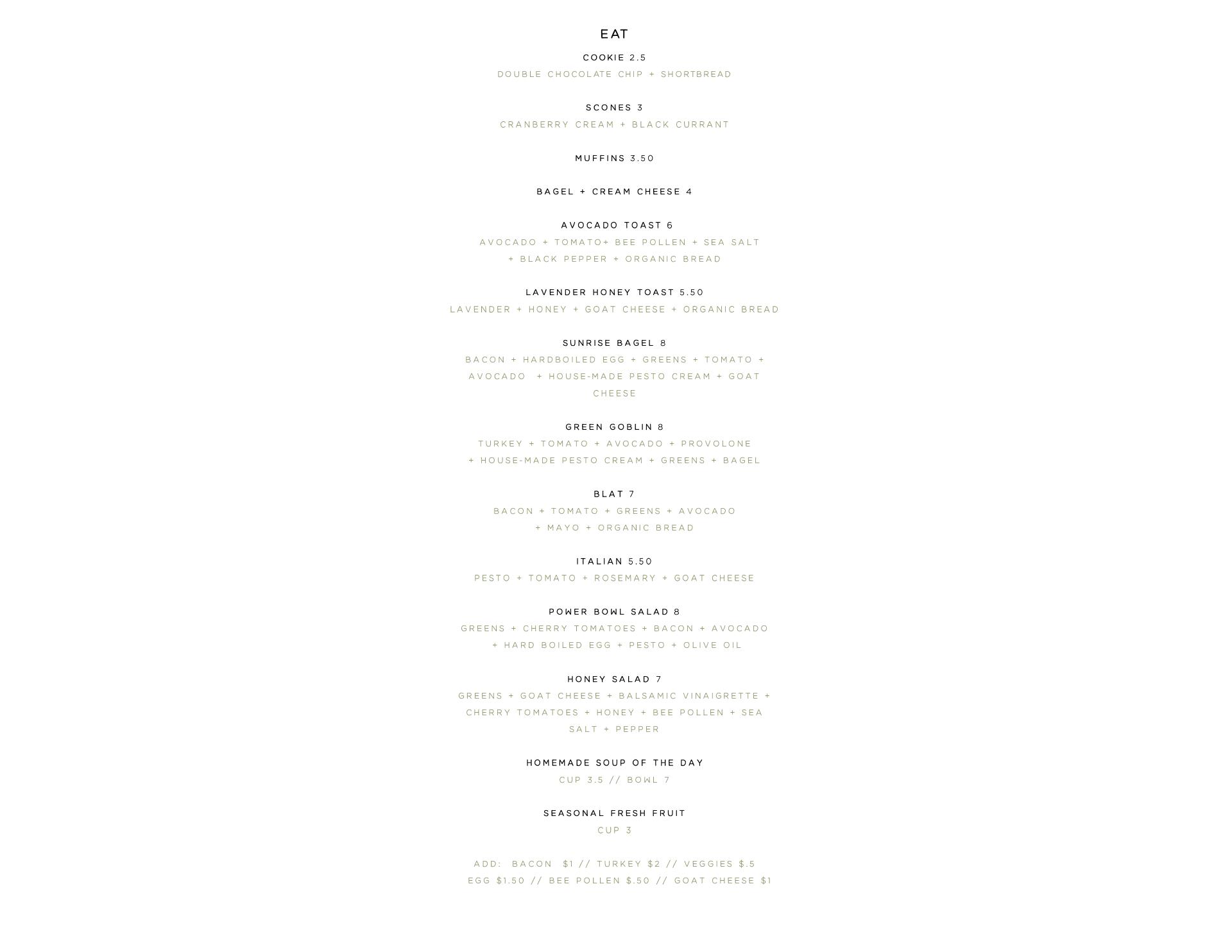 EAT

COOKIE 2.5
DOUBLE CHOCOLATE CHIP + SHORTBREAD

SCONES 3
CRANBERRY CREAM + BLACK CURRANT

MUFFINS 3.50

BAGEL + CREAM CHEESE 4

AVOCADO TOAST 6
AVOCADO + TOMATO+ BEE POLLEN + SEA SALT + BLACK PEPPER + ORGANIC BREAD

LAVENDER HONEY TOAST 5.50
LAVENDER + HONEY + GOAT CHEESE + ORGANIC BREAD

SUNRISE BAGEL 8
BACON + HARDBOILED EGG + GREENS + TOMATO + AVOCADO + HOUSE-MADE PESTO CREAM + GOAT CHEESE

GREEN GOBLIN 8
TURKEY + TOMATO + AVOCADO + PROVOLONE + HOUSE-MADE PESTO CREAM + GREENS + BAGEL

BLAT 7
BACON + TOMATO + GREENS + AVOCADO + MAYO + ORGANIC BREAD

ITALIAN 5.50
PESTO + TOMATO + ROSEMARY + GOAT CHEESE

POWER BOWL SALAD 8
GREENS + CHERRY TOMATOES + BACON + AVOCADO + HARD BOILED EGG + PESTO + OLIVE OIL

HONEY SALAD 7
GREENS + GOAT CHEESE + BALSAMIC VINAIGRETTE + CHERRY TOMATOES + HONEY + BEE POLLEN + SEA SALT + PEPPER

HOMEMADE SOUP OF THE DAY
CUP 3.5 // BOWL 7

SEASONAL FRESH FRUIT
CUP 3

ADD: BACON $1 // TURKEY $2 // VEGGIES $.5
EGG $1.50 // BEE POLLEN $.50 // GOAT CHEESE $1